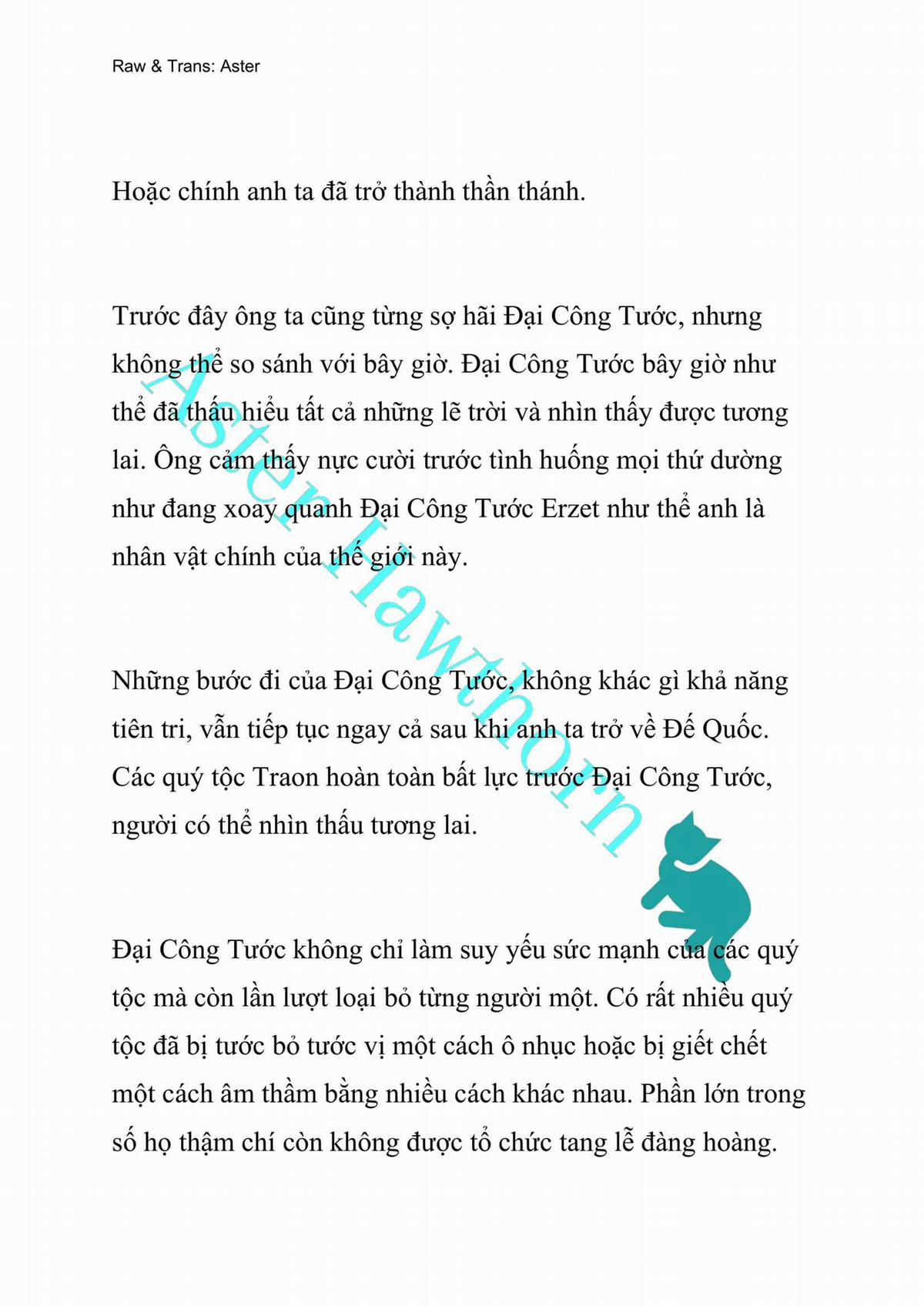 Raw & Trans: Aster

Hoặc chính anh ta đã trở thành thần thánh.

Trước đây ông ta cũng từng sợ hãi Đại Công Tước, nhưng không thể so sánh với bây giờ. Đại Công Tước bây giờ như thể đã thấu hiểu tất cả những lẽ trời và nhìn thấy được tương lai. Ông cảm thấy nực cười trước tình huống mọi thứ dường như đang xoay quanh Đại Công Tước Erzet như thể anh là nhân vật chính của thế giới này.

Những bước đi của Đại Công Tước, không khác gì khả năng tiên tri, vẫn tiếp tục ngay cả sau khi anh ta trở về Đế Quốc. Các quý tộc Traon hoàn toàn bất lực trước Đại Công Tước, người có thể nhìn thấu tương lai.

Đại Công Tước không chỉ làm suy yếu sức mạnh của các quý tộc mà còn lần lượt loại bỏ từng người một. Có rất nhiều quý tộc đã bị tước bỏ tước vị một cách ô nhục hoặc bị giết chết một cách âm thầm bằng nhiều cách khác nhau. Phần lớn trong số họ thậm chí còn không được tổ chức tang lễ đàng hoàng.

Aster Hawthorn